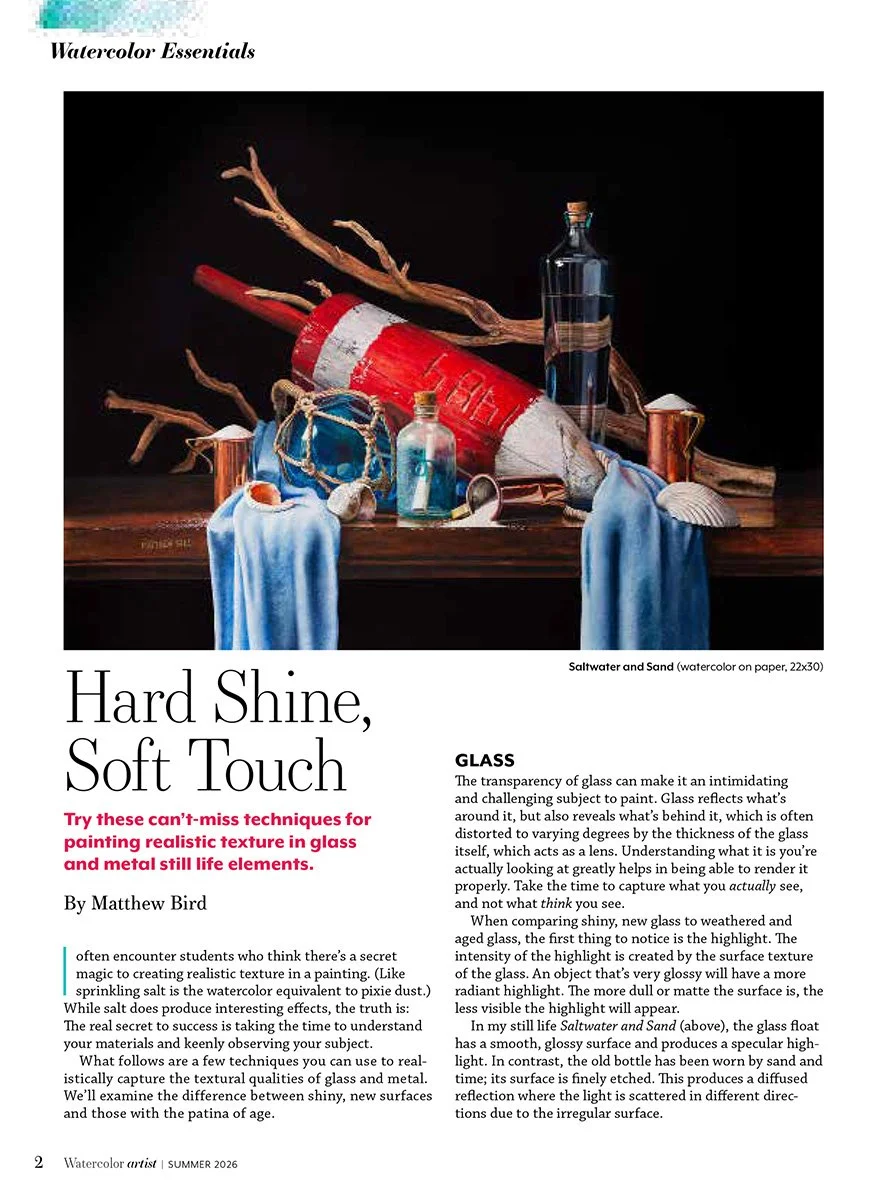 Watercolor Essentials

Saltwater and Sand (watercolor on paper, 22x30)

Hard Shine, Soft Touch

Try these can't-miss techniques for painting realistic texture in glass and metal still life elements.

By Matthew Bird

I often encounter students who think there's a secret magic to creating realistic texture in a painting. (Like sprinkling salt is the watercolor equivalent to pixie dust.) While salt does produce interesting effects, the truth is: The real secret to success is taking the time to understand your materials and keenly observing your subject.

What follows are a few techniques you can use to realistically capture the textural qualities of glass and metal. We'll examine the difference between shiny, new surfaces and those with the patina of age.

GLASS
The transparency of glass can make it an intimidating and challenging subject to paint. Glass reflects what's around it, but also reveals what's behind it, which is often distorted to varying degrees by the thickness of the glass itself, which acts as a lens. Understanding what it is you're actually looking at greatly helps in being able to render it properly. Take the time to capture what you actually see, and not what think you see.

When comparing shiny, new glass to weathered and aged glass, the first thing to notice is the highlight. The intensity of the highlight is created by the surface texture of the glass. An object that's very glossy will have a more radiant highlight. The more dull or matte the surface is, the less visible the highlight will appear.

In my still life Saltwater and Sand (above), the glass float has a smooth, glossy surface and produces a specular highlight. In contrast, the old bottle has been worn by sand and time; its surface is finely etched. This produces a diffused reflection where the light is scattered in different directions due to the irregular surface.

2 Watercolor artist | SUMMER 2026